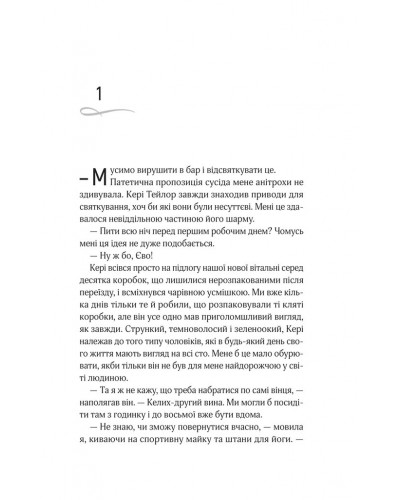 1

— Мусимо вирушити в бар і відсвяткувати це.

Патетична пропозиція сусіда мене анітрохи не здивувала. Кері Тейлор завжди знаходив приводи для святкування, хоч би які вони були несуттєві. Мені це здавалося невіддільною частиною його шарму.

— Пити всю ніч перед першим робочим днем? Чомусь мені ця ідея не дуже подобається.

— Ну ж бо, Єво!

Кері всівся просто на підлогу нашої нової вітальні серед десятка коробок, що лишилися нерозпакованими після переїзду, і всміхнувся чарівною усмішкою. Ми вже кілька днів тільки те й робили, що розпаковували ті кляті коробки, але він усе одно мав приголомшливий вигляд, як завжди. Стрункий, темноволосий і зеленоокий, Кері належав до того типу чоловіків, які в будь-який день свого життя мають вигляд на всі сто. Мене б це мало обурювати, якби тільки він не був для мене найдорожчою у світі людиною.

— Та я ж не кажу, що треба набратися по самі вінця, — наполягав він. — Келих-другий вина. Ми могли б посидіти там з годинку і до восьмої вже бути вдома.

— Не знаю, чи зможу повернутися вчасно, — мовила я, киваючи на спортивну майку та штани для йоги. —